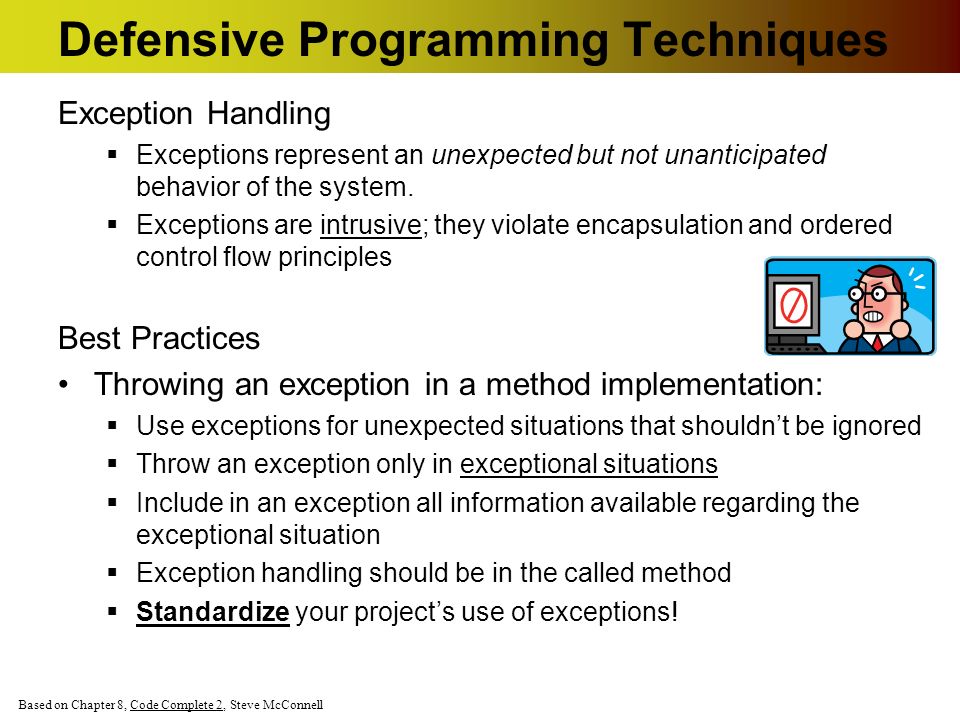 Defensive Programming Techniques

Exception Handling

▪ Exceptions represent an unexpected but not unanticipated behavior of the system.

▪ Exceptions are intrusive; they violate encapsulation and ordered control flow principles

Best Practices

• Throwing an exception in a method implementation:

▪ Use exceptions for unexpected situations that shouldn't be ignored

▪ Throw an exception only in exceptional situations

▪ Include in an exception all information available regarding the exceptional situation

▪ Exception handling should be in the called method

▪ Standardize your project's use of exceptions!

Based on Chapter 8, Code Complete 2, Steve McConnell